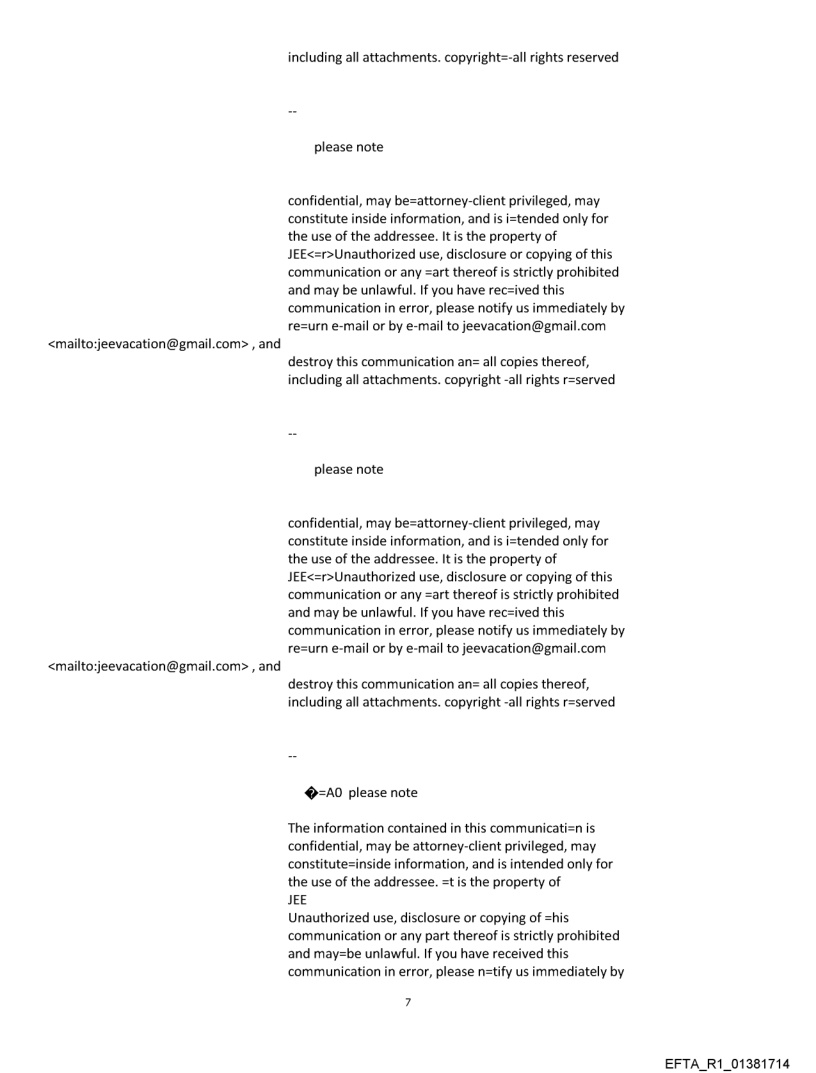 including all attachments. copyright=-all rights reserved

--

please note

confidential, may be=attorney-client privileged, may constitute inside information, and is i=tended only for the use of the addressee. It is the property of JEE<=r>Unauthorized use, disclosure or copying of this communication or any =art thereof is strictly prohibited and may be unlawful. If you have rec=ived this communication in error, please notify us immediately by re=urn e-mail or by e-mail to jeevacation@gmail.com <mailto:jeevacation@gmail.com> , and destroy this communication an= all copies thereof, including all attachments. copyright -all rights r=served

--

please note

confidential, may be=attorney-client privileged, may constitute inside information, and is i=tended only for the use of the addressee. It is the property of JEE<=r>Unauthorized use, disclosure or copying of this communication or any =art thereof is strictly prohibited and may be unlawful. If you have rec=ived this communication in error, please notify us immediately by re=urn e-mail or by e-mail to jeevacation@gmail.com <mailto:jeevacation@gmail.com> , and destroy this communication an= all copies thereof, including all attachments. copyright -all rights r=served

--

�=A0 please note

The information contained in this communicati=n is confidential, may be attorney-client privileged, may constitute=inside information, and is intended only for the use of the addressee. =t is the property of
JEE
Unauthorized use, disclosure or copying of =his communication or any part thereof is strictly prohibited and may=be unlawful. If you have received this communication in error, please n=tify us immediately by

7

EFTA_R1_01381714